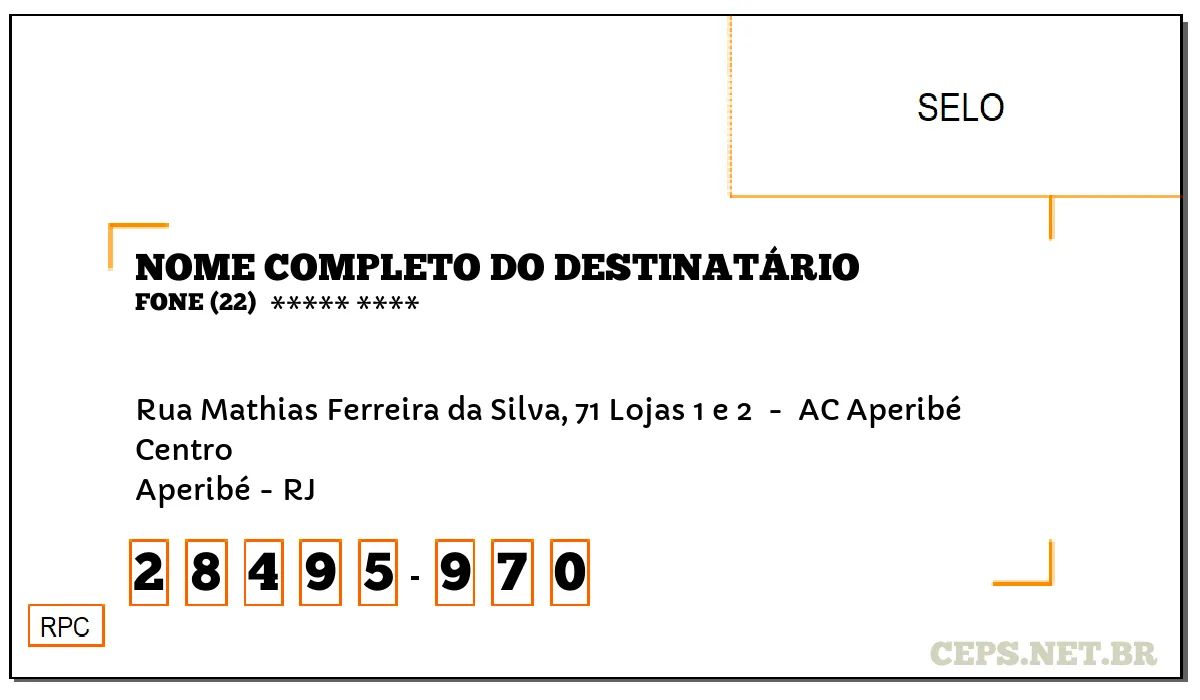 SELO

NOME COMPLETO DO DESTINATÁRIO
FONE (22) ***** ****

Rua Mathias Ferreira da Silva, 71 Lojas 1 e 2 - AC Aperibé
Centro
Aperibé - RJ

2 8 4 9 5 - 9 7 0

RPC

CEPS.NET.BR